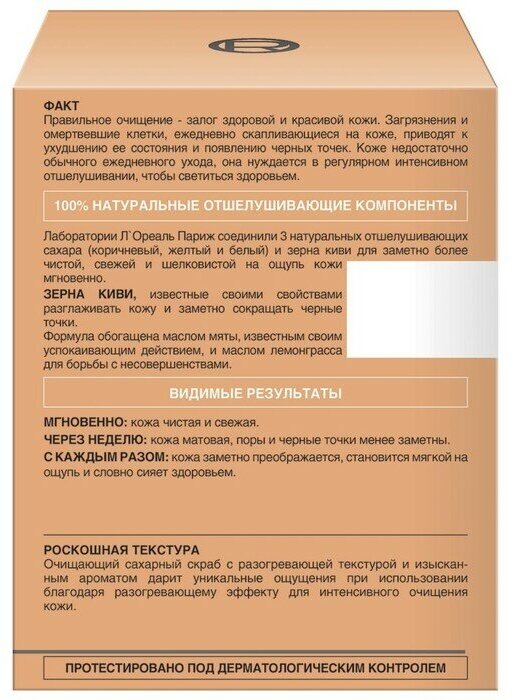 ФАКТ
Правильное очищение - залог здоровой и красивой кожи. Загрязнения и омертвевшие клетки, ежедневно скапливающиеся на коже, приводят к ухудшению ее состояния и появлению черных точек. Коже недостаточно обычного ежедневного ухода, она нуждается в регулярном интенсивном отшелушивании, чтобы светиться здоровьем.

100% НАТУРАЛЬНЫЕ ОТШЕЛУШИВАЮЩИЕ КОМПОНЕНТЫ

Лаборатории Л`Ореаль Париж соединили 3 натуральных отшелушивающих сахара (коричневый, желтый и белый) и зерна киви для заметно более чистой, свежей и шелковистой на ощупь кожи мгновенно.

ЗЕРНА КИВИ, известные своими свойствами разглаживать кожу и заметно сокращать черные точки.

Формула обогащена маслом мяты, известным своим успокаивающим действием, и маслом лемонграсса для борьбы с несовершенствами.

ВИДИМЫЕ РЕЗУЛЬТАТЫ

МГНОВЕННО: кожа чистая и свежая.
ЧЕРЕЗ НЕДЕЛЮ: кожа матовая, поры и черные точки менее заметны.
С КАЖДЫМ РАЗОМ: кожа заметно преображается, становится мягкой на ощупь и словно сияет здоровьем.

РОСКОШНАЯ ТЕКСТУРА
Очищающий сахарный скраб с разогревающей текстурой и изысканным ароматом дарит уникальные ощущения при использовании благодаря разогревающему эффекту для интенсивного очищения кожи.

ПРОТЕСТИРОВАНО ПОД ДЕРМАТОЛОГИЧЕСКИМ КОНТРОЛЕМ